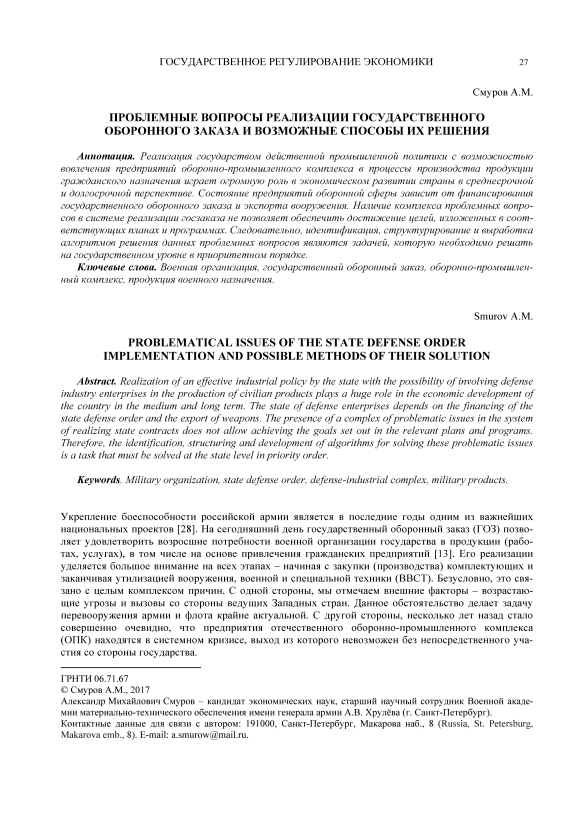 ГОСУДАРСТВЕННОЕ РЕГУЛИРОВАНИЕ ЭКОНОМИКИ 27

Смуров А.М.

ПРОБЛЕМНЫЕ ВОПРОСЫ РЕАЛИЗАЦИИ ГОСУДАРСТВЕННОГО ОБОРОННОГО ЗАКАЗА И ВОЗМОЖНЫЕ СПОСОБЫ ИХ РЕШЕНИЯ

Аннотация. Реализация государством действенной промышленной политики с возможностью вовлечения предприятий оборонно-промышленного комплекса в процессы производства продукции гражданского назначения играет огромную роль в экономическом развитии страны в среднесрочной и долгосрочной перспективе. Состояние предприятий оборонной сферы зависит от финансирования государственного оборонного заказа и экспорта вооружения. Наличие комплекса проблемных вопросов в системе реализации госзаказа не позволяет обеспечить достижение целей, изложенных в соответствующих планах и программах. Следовательно, идентификация, структурирование и выработка алгоритмов решения данных проблемных вопросов являются задачей, которую необходимо решать на государственном уровне в приоритетном порядке.

Ключевые слова. Военная организация, государственный оборонный заказ, оборонно-промышленный комплекс, продукция военного назначения.

Smurov A.M.

PROBLEMATICAL ISSUES OF THE STATE DEFENSE ORDER IMPLEMENTATION AND POSSIBLE METHODS OF THEIR SOLUTION

Abstract. Realization of an effective industrial policy by the state with the possibility of involving defense industry enterprises in the production of civilian products plays a huge role in the economic development of the country in the medium and long term. The state of defense enterprises depends on the financing of the state defense order and the export of weapons. The presence of a complex of problematic issues in the system of realizing state contracts does not allow achieving the goals set out in the relevant plans and programs. Therefore, the identification, structuring and development of algorithms for solving these problematic issues is a task that must be solved at the state level in priority order.

Keywords. Military organization, state defense order, defense-industrial complex, military products.

Укрепление боеспособности российской армии является в последние годы одним из важнейших национальных проектов [28]. На сегодняшний день государственный оборонный заказ (ГОЗ) позволяет удовлетворить возросшие потребности военной организации государства в продукции (работах, услугах), в том числе на основе привлечения гражданских предприятий [13]. Его реализации уделяется большое внимание на всех этапах – начиная с закупки (производства) комплектующих и заканчивая утилизацией вооружения, военной и специальной техники (ВВСТ). Безусловно, это связано с целым комплексом причин. С одной стороны, мы отмечаем внешние факторы – возрастающие угрозы и вызовы со стороны ведущих Западных стран. Данное обстоятельство делает задачу перевооружения армии и флота крайне актуальной. С другой стороны, несколько лет назад стало совершенно очевидно, что предприятия отечественного оборонно-промышленного комплекса (ОПК) находятся в системном кризисе, выход из которого невозможен без непосредственного участия со стороны государства.

ГРНТИ 06.71.67
© Смуров А.М., 2017
Александр Михайлович Смуров – кандидат экономических наук, старший научный сотрудник Военной академии материально-технического обеспечения имени генерала армии А.В. Хрулёва (г. Санкт-Петербург).
Контактные данные для связи с автором: 191000, Санкт-Петербург, Макарова наб., 8 (Russia, St. Petersburg, Makarova emb., 8). E-mail: a.smurow@mail.ru.